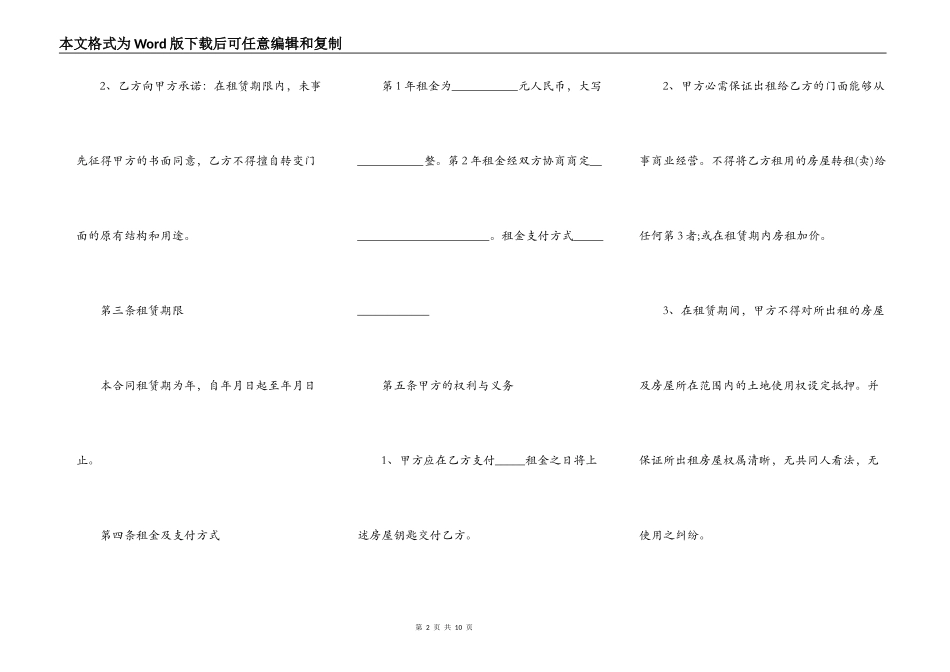 本文格式为Word版下载后可任意编辑和复制

2、乙方向甲方承诺：在租赁期限内，未事先征得甲方的书面同意，乙方不得擅自转变门面的原有结构和用途。

第三条租赁期限

本合同租赁期为年，自年月日起至年月日止。

第四条租金及支付方式

第1年租金为____元人民币，大写____整。第2年租金经双方协商商定____。租金支付方式____

第五条甲方的权利与义务

1、甲方应在乙方支付____租金之日将上述房屋钥匙交付乙方。

2、甲方必需保证出租给乙方的门面能够从事商业经营。不得将乙方租用的房屋转租(卖)给任何第3者;或在租赁期内房租加价。

3、在租赁期间，甲方不得对所出租的房屋及房屋所在范围内的土地使用权设定抵押。并保证所出租房屋权属清晰，无共同人看法，无使用之纠纷。

第2页 共10页